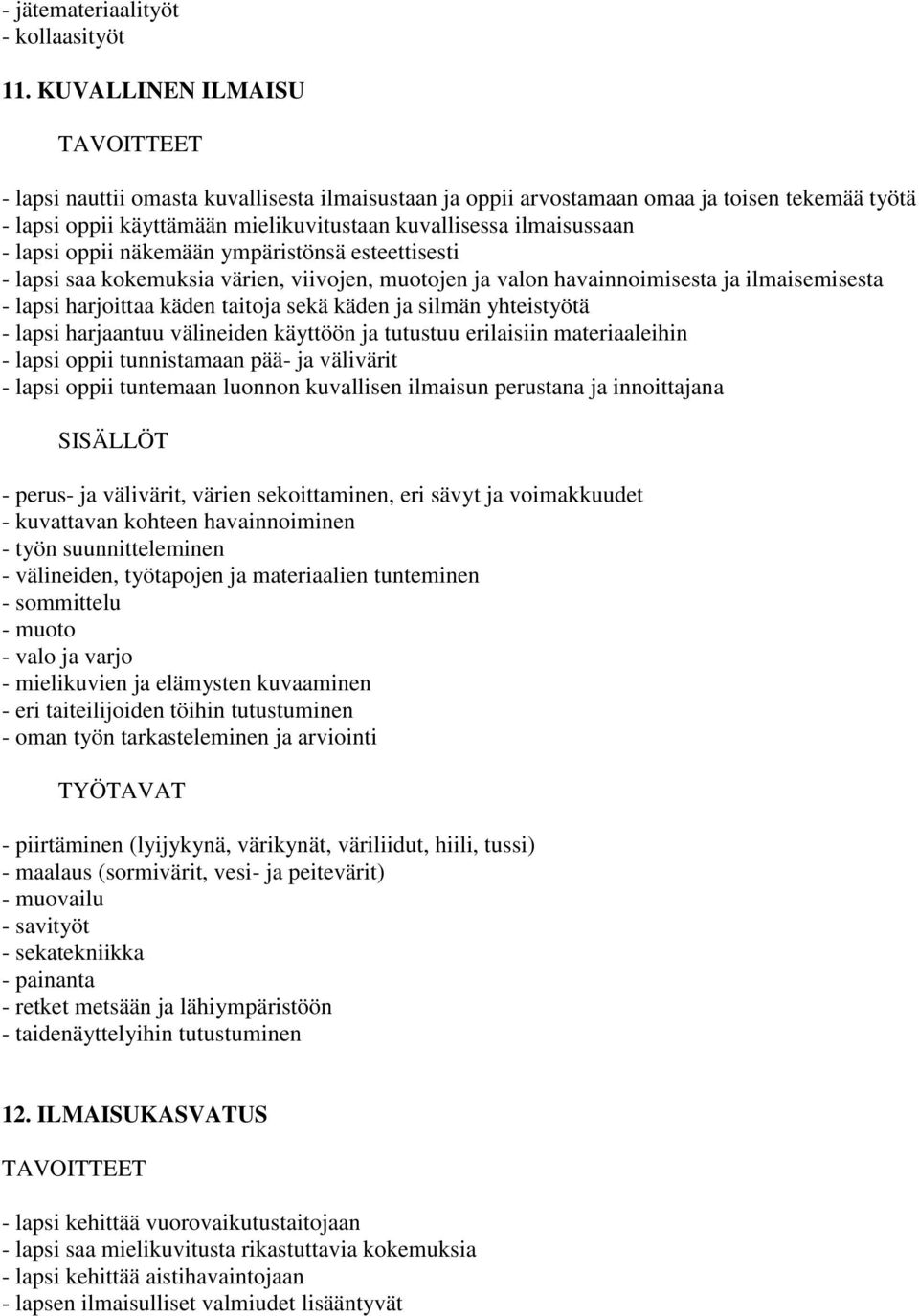 - jätemateriaalityöt
- kollaasityöt

11. KUVALLINEN ILMAISU

TAVOITTEET

- lapsi nauttii omasta kuvallisesta ilmaisustaan ja oppii arvostamaan omaa ja toisen tekemää työtä
- lapsi oppii käyttämään mielikuvitustaan kuvallisessa ilmaisussaan
- lapsi oppii näkemään ympäristönsä esteettisesti
- lapsi saa kokemuksia värien, viivojen, muotojen ja valon havainnoimisesta ja ilmaisemisesta
- lapsi harjoittaa käden taitoja sekä käden ja silmän yhteistyötä
- lapsi harjaantuu välineiden käyttöön ja tutustuu erilaisiin materiaaleihin
- lapsi oppii tunnistamaan pää- ja välivärit
- lapsi oppii tuntemaan luonnon kuvallisen ilmaisun perustana ja innoittajana

SISÄLLÖT

- perus- ja välivärit, värien sekoittaminen, eri sävyt ja voimakkuudet
- kuvattavan kohteen havainnoiminen
- työn suunnitteleminen
- välineiden, työtapojen ja materiaalien tunteminen
- sommittelu
- muoto
- valo ja varjo
- mielikuvien ja elämysten kuvaaminen
- eri taiteilijoiden töihin tutustuminen
- oman työn tarkasteleminen ja arviointi

TYÖTAVAT

- piirtäminen (lyijykynä, värikynät, väriliidut, hiili, tussi)
- maalaus (sormivärit, vesi- ja peitevärit)
- muovailu
- savityöt
- sekatekniikka
- painanta
- retket metsään ja lähiympäristöön
- taidenäyttelyihin tutustuminen

12. ILMAISUKASVATUS

TAVOITTEET

- lapsi kehittää vuorovaikutustaitojaan
- lapsi saa mielikuvitusta rikastuttavia kokemuksia
- lapsi kehittää aistihavaintojaan
- lapsen ilmaisulliset valmiudet lisääntyvät